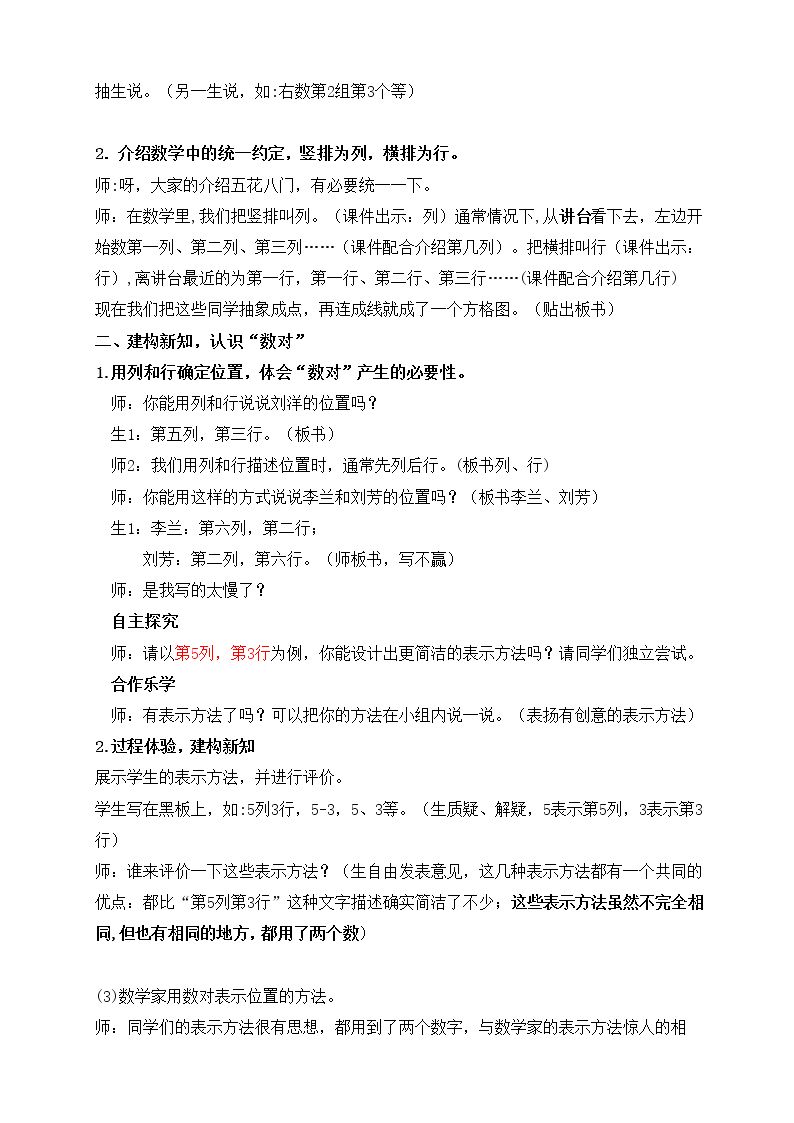 抽生说。（另一生说，如:右数第2组第3个等）

2.介绍数学中的统一约定，竖排为列，横排为行。

师:呀，大家的介绍五花八门，有必要统一一下。

师：在数学里,我们把竖排叫列。（课件出示：列）通常情况下,从讲台看下去，左边开始数第一列、第二列、第三列……（课件配合介绍第几列）。把横排叫行（课件出示：行）,离讲台最近的为第一行，第一行、第二行、第三行……(课件配合介绍第几行)

现在我们把这些同学抽象成点，再连成线就成了一个方格图。（贴出板书）

二、建构新知，认识“数对”

1.用列和行确定位置，体会“数对”产生的必要性。

师：你能用列和行说说刘洋的位置吗？

生1：第五列，第三行。（板书）

师2：我们用列和行描述位置时，通常先列后行。(板书列、行)

师：你能用这样的方式说说李兰和刘芳的位置吗？（板书李兰、刘芳）

生1：李兰：第六列，第二行；

刘芳：第二列，第六行。（师板书，写不赢）

师：是我写的太慢了？

自主探究

师：请以第5列，第3行为例，你能设计出更简洁的表示方法吗？请同学们独立尝试。

合作乐学

师：有表示方法了吗？可以把你的方法在小组内说一说。（表扬有创意的表示方法）

2.过程体验，建构新知

展示学生的表示方法，并进行评价。

学生写在黑板上，如:5列3行，5-3，5、3等。（生质疑、解疑，5表示第5列，3表示第3行）

师：谁来评价一下这些表示方法？（生自由发表意见，这几种表示方法都有一个共同的优点：都比“第5列第3行”这种文字描述确实简洁了不少；这些表示方法虽然不完全相同,但也有相同的地方,都用了两个数）

(3)数学家用数对表示位置的方法。

师：同学们的表示方法很有思想，都用到了两个数字，与数学家的表示方法惊人的相